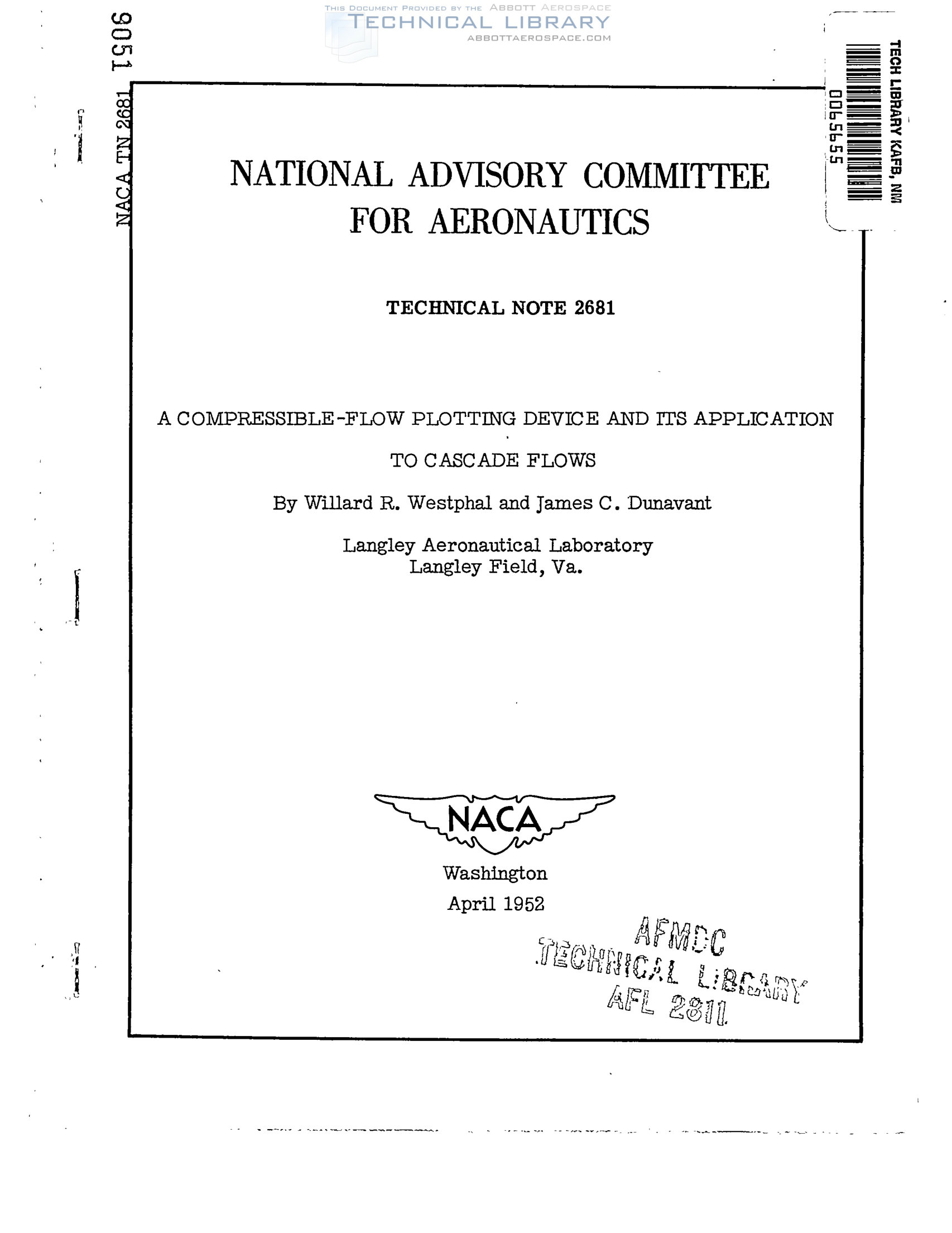 THIS DOCUMENT PROVIDED BY THE ABBOTT AEROSPACE
TECHNICAL LIBRARY
ABBOTTAEROSPACE.COM

9051

NACA TN 2681

TECH LIBRARY KAFB, NM
0065655

NATIONAL ADVISORY COMMITTEE
FOR AERONAUTICS

TECHNICAL NOTE 2681

A COMPRESSIBLE-FLOW PLOTTING DEVICE AND ITS APPLICATION
TO CASCADE FLOWS

By Willard R. Westphal and James C. Dunavant

Langley Aeronautical Laboratory
Langley Field, Va.

NACA

Washington
April 1952

AFMDC
TECHNICAL LIBRARY
AFL 2811